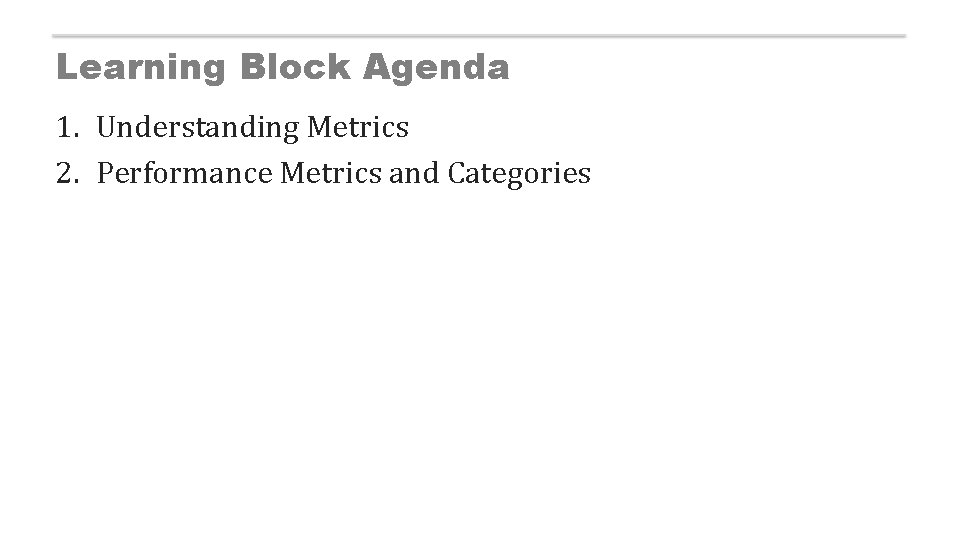 Learning Block Agenda

1. Understanding Metrics
2. Performance Metrics and Categories